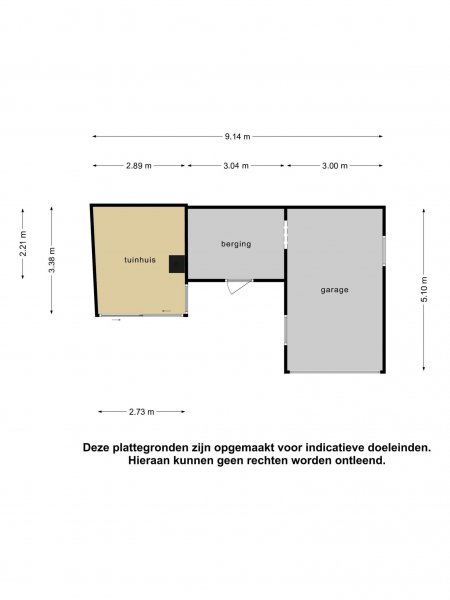 9.14 m

2.89 m
3.04 m
3.00 m

2.21 m
3.38 m

tuinhuis

berging

garage

5.10 m

2.73 m

Deze plattegronden zijn opgemaakt voor indicatieve doeleinden.
Hieraan kunnen geen rechten worden ontleend.